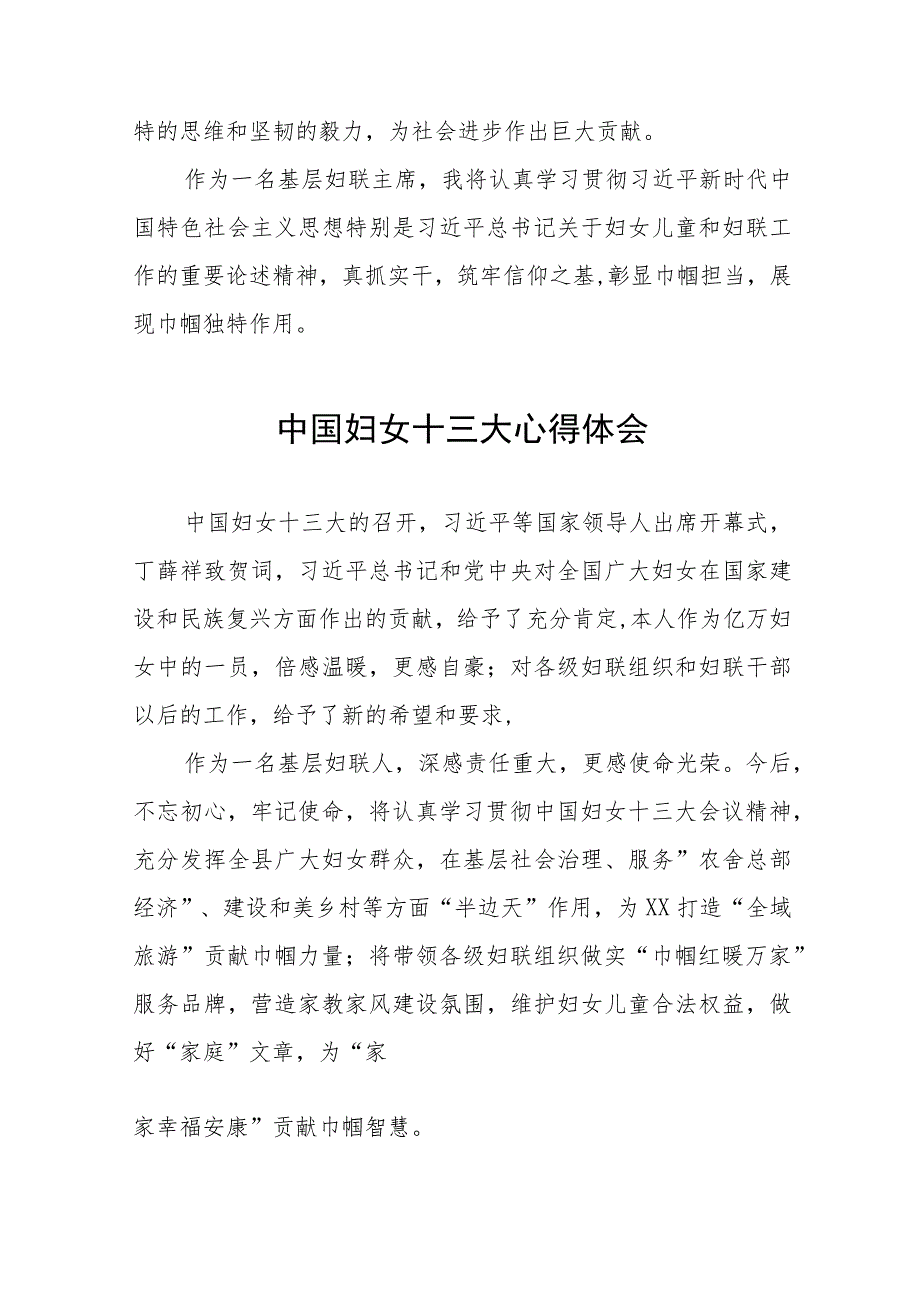 特的思维和坚韧的毅力，为社会进步作出巨大贡献。

作为一名基层妇联主席，我将认真学习贯彻习近平新时代中国特色社会主义思想特别是习近平总书记关于妇女儿童和妇联工作的重要论述精神，真抓实干，筑牢信仰之基,彰显巾帼担当，展现巾帼独特作用。

中国妇女十三大心得体会

中国妇女十三大的召开，习近平等国家领导人出席开幕式，丁薛祥致贺词，习近平总书记和党中央对全国广大妇女在国家建设和民族复兴方面作出的贡献，给予了充分肯定,本人作为亿万妇女中的一员，倍感温暖，更感自豪；对各级妇联组织和妇联干部以后的工作，给予了新的希望和要求,

作为一名基层妇联人，深感责任重大，更感使命光荣。今后，不忘初心，牢记使命，将认真学习贯彻中国妇女十三大会议精神，充分发挥全县广大妇女群众，在基层社会治理、服务”农舍总部经济”、建设和美乡村等方面“半边天”作用，为XX打造“全域旅游”贡献巾帼力量；将带领各级妇联组织做实“巾帼红暖万家”服务品牌，营造家教家风建设氛围，维护妇女儿童合法权益，做好“家庭”文章，为“家

家幸福安康”贡献巾帼智慧。